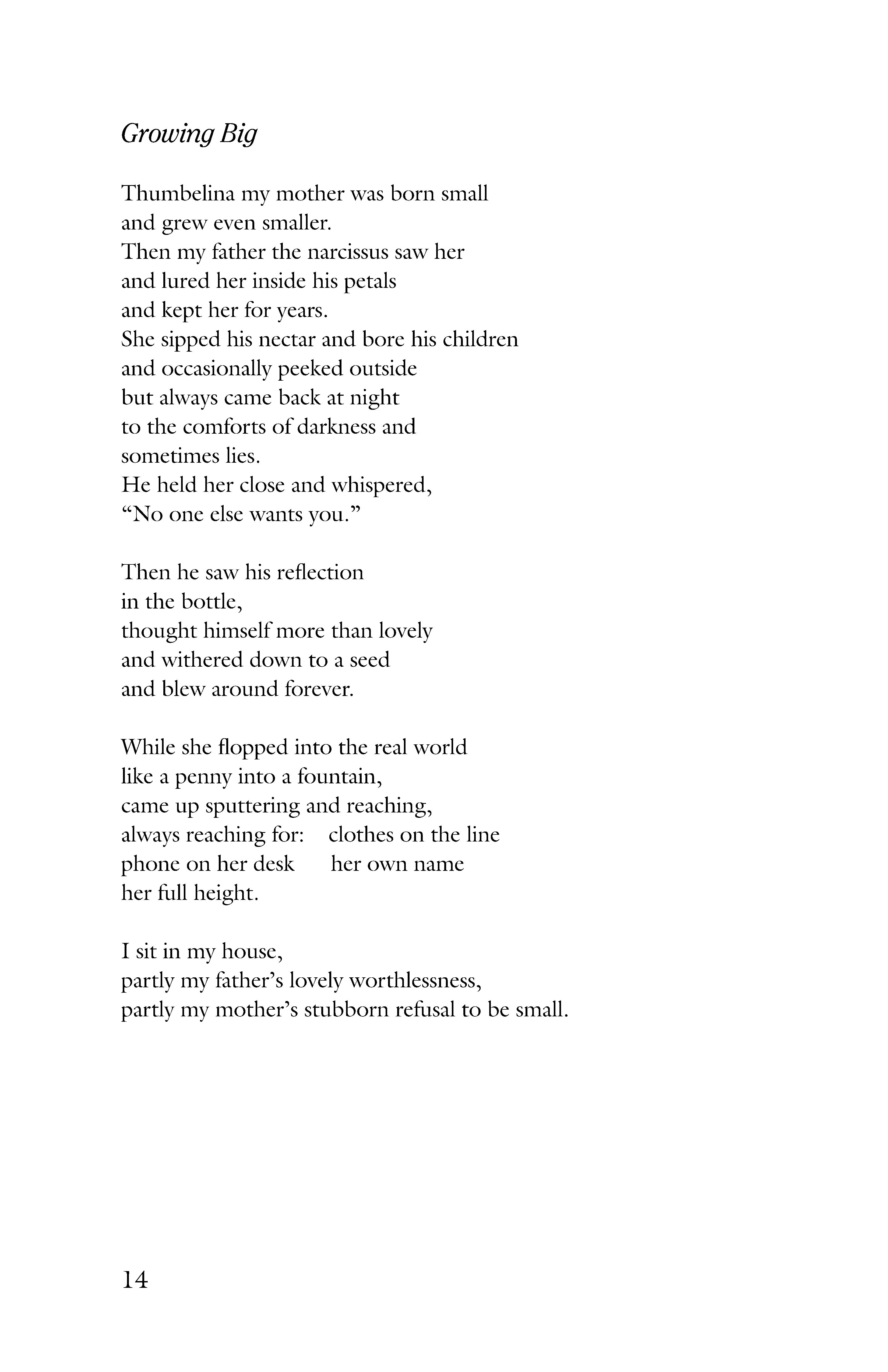 Growing Big

Thumbelina my mother was born small
and grew even smaller.
Then my father the narcissus saw her
and lured her inside his petals
and kept her for years.
She sipped his nectar and bore his children
and occasionally peeked outside
but always came back at night
to the comforts of darkness and
sometimes lies.
He held her close and whispered,
“No one else wants you.”

Then he saw his reflection
in the bottle,
thought himself more than lovely
and withered down to a seed
and blew around forever.

While she flopped into the real world
like a penny into a fountain,
came up sputtering and reaching,
always reaching for:    clothes on the line
phone on her desk      her own name
her full height.

I sit in my house,
partly my father’s lovely worthlessness,
partly my mother’s stubborn refusal to be small.

14